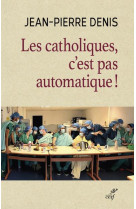 JEAN-PIERRE DENIS

Les catholiques, c'est pas automatique !

cerf